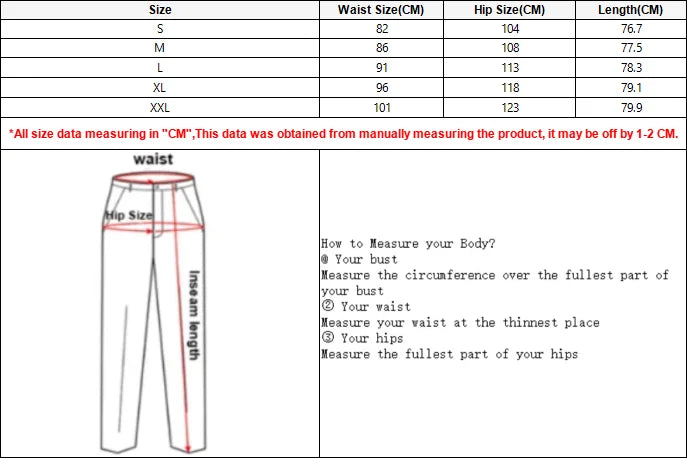 | Size | Waist Size(CM) | Hip Size(CM) | Length(CM) |
|---|---|---|---|
| S | 82 | 104 | 76.7 |
| M | 86 | 108 | 77.5 |
| L | 91 | 113 | 78.3 |
| XL | 96 | 118 | 79.1 |
| XXL | 101 | 123 | 79.9 |

*All size data measuring in "CM",This data was obtained from manually measuring the product, it may be off by 1-2 CM.

waist
Hip Size
Inseam length

How to Measure your Body?
@ Your bust
Measure the circumference over the fullest part of your bust
② Your waist
Measure your waist at the thinnest place
③ Your hips
Measure the fullest part of your hips